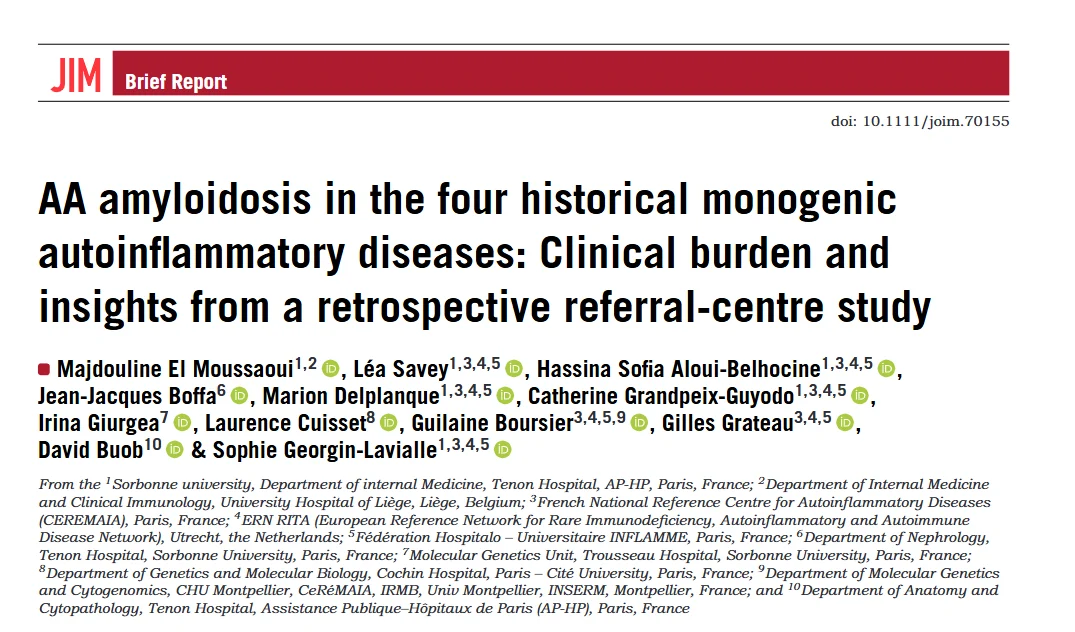 JIM Brief Report

doi: 10.1111/joim.70155

AA amyloidosis in the four historical monogenic autoinflammatory diseases: Clinical burden and insights from a retrospective referral-centre study

Majdouline El Moussaoui$^{1,2}$, Léa Savey$^{1,3,4,5}$, Hassina Sofia Aloui-Belhocine$^{1,3,4,5}$, Jean-Jacques Boffa$^{6}$, Marion Delplanque$^{1,3,4,5}$, Catherine Grandpeix-Guyodo$^{1,3,4,5}$, Irina Giurgea$^{7}$, Laurence Cuisset$^{8}$, Guilaine Boursier$^{3,4,5,9}$, Gilles Grateau$^{3,4,5}$, David Buob$^{10}$ & Sophie Georgin-Lavialle$^{1,3,4,5}$

From the $^{1}$Sorbonne university, Department of internal Medicine, Tenon Hospital, AP-HP, Paris, France; $^{2}$Department of Internal Medicine and Clinical Immunology, University Hospital of Liège, Liège, Belgium; $^{3}$French National Reference Centre for Autoinflammatory Diseases (CEREMAIA), Paris, France; $^{4}$ERN RITA (European Reference Network for Rare Immunodeficiency, Autoinflammatory and Autoimmune Disease Network), Utrecht, the Netherlands; $^{5}$Fédération Hospitalo – Universitaire INFLAMME, Paris, France; $^{6}$Department of Nephrology, Tenon Hospital, Sorbonne University, Paris, France; $^{7}$Molecular Genetics Unit, Trousseau Hospital, Sorbonne University, Paris, France; $^{8}$Department of Genetics and Molecular Biology, Cochin Hospital, Paris – Cité University, Paris, France; $^{9}$Department of Molecular Genetics and Cytogenomics, CHU Montpellier, CeRéMAIA, IRMB, Univ Montpellier, INSERM, Montpellier, France; and $^{10}$Department of Anatomy and Cytopathology, Tenon Hospital, Assistance Publique–Hôpitaux de Paris (AP-HP), Paris, France